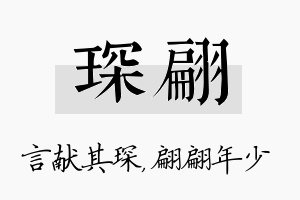 琛翩

言献其琛,翩翩年少